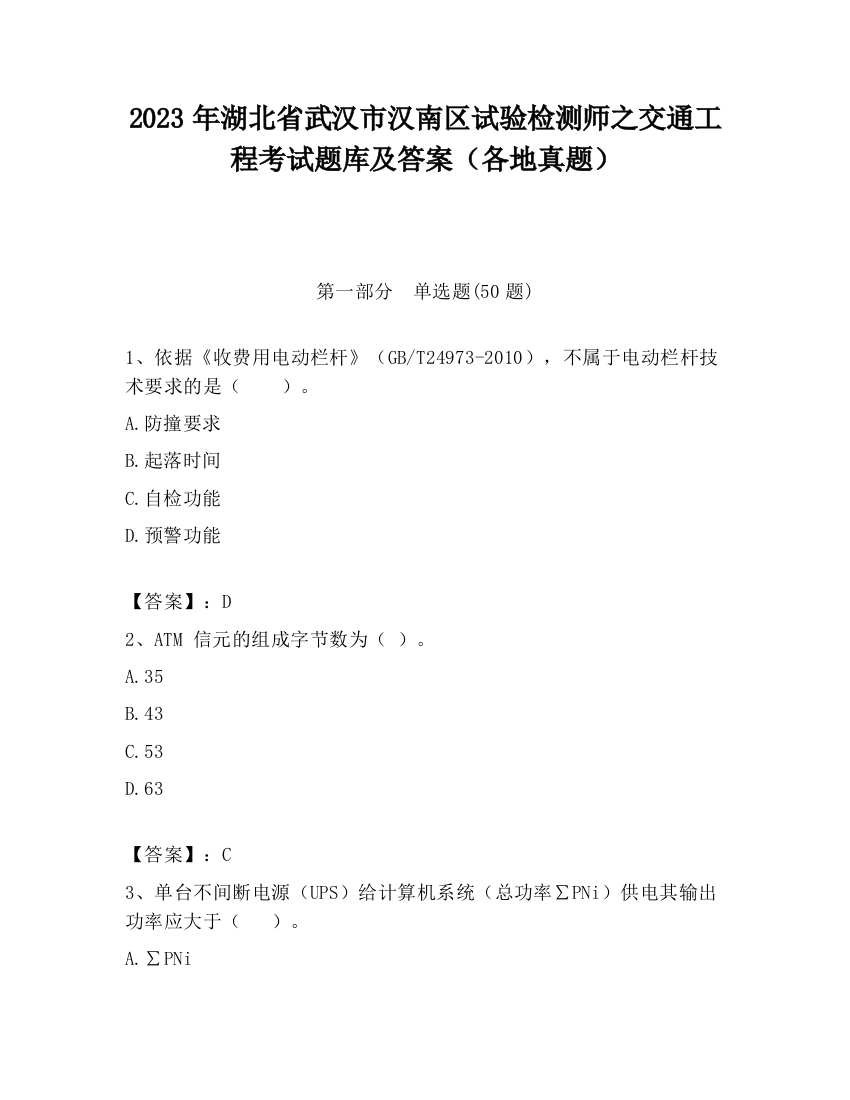 2023 年湖北省武汉市汉南区试验检测师之交通工程考试题库及答案（各地真题）

第一部分　单选题(50 题)

1、依据《收费用电动栏杆》（GB/T24973-2010），不属于电动栏杆技术要求的是（　　）。

A.防撞要求

B.起落时间

C.自检功能

D.预警功能

【答案】：D

2、ATM 信元的组成字节数为（ ）。

A.35

B.43

C.53

D.63

【答案】：C

3、单台不间断电源（UPS）给计算机系统（总功率∑PNi）供电其输出功率应大于（　　）。

A.∑PNi